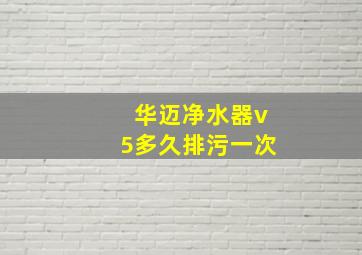 华迈净水器v5多久排污一次